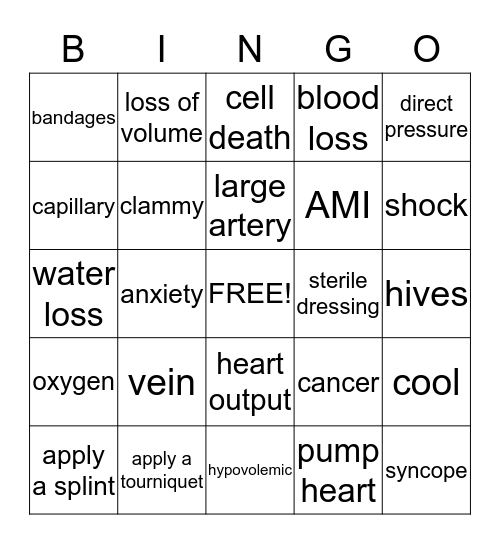 | B | I | N | G | O |
|---|---|---|---|---|
| bandages | loss of volume | cell death | blood loss | direct pressure |
| capillary | clammy | large artery | AMI | shock |
| water loss | anxiety | FREE! | sterile dressing | hives |
| oxygen | vein | heart output | cancer | cool |
| apply a splint | apply a tourniquet | hypovolemic | pump heart | syncope |